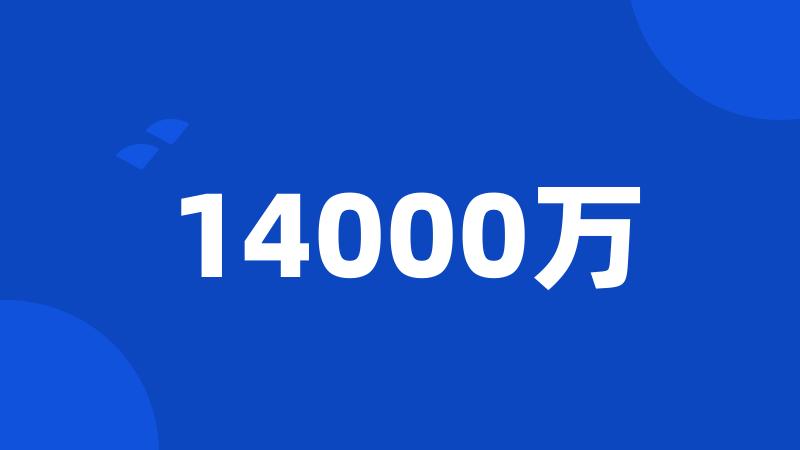 14000万